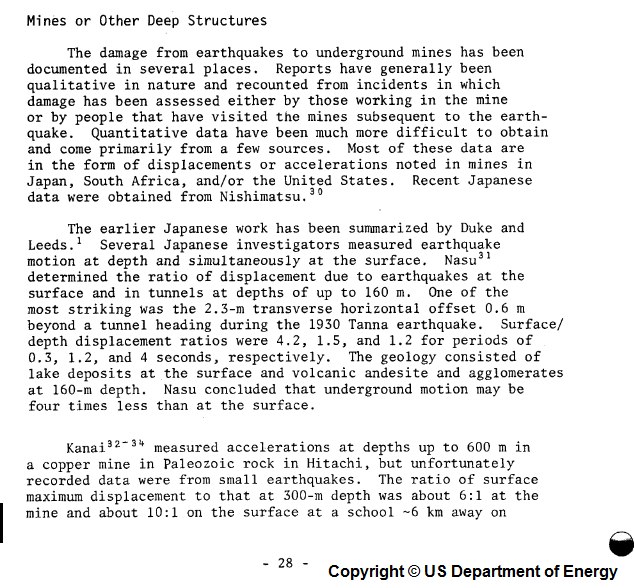 Mines or Other Deep Structures

The damage from earthquakes to underground mines has been documented in several places. Reports have generally been qualitative in nature and recounted from incidents in which damage has been assessed either by those working in the mine or by people that have visited the mines subsequent to the earthquake. Quantitative data have been much more difficult to obtain and come primarily from a few sources. Most of these data are in the form of displacements or accelerations noted in mines in Japan, South Africa, and/or the United States. Recent Japanese data were obtained from Nishimatsu.$^{30}$

The earlier Japanese work has been summarized by Duke and Leeds.$^{1}$ Several Japanese investigators measured earthquake motion at depth and simultaneously at the surface. Nasu$^{31}$ determined the ratio of displacement due to earthquakes at the surface and in tunnels at depths of up to 160 m. One of the most striking was the 2.3-m transverse horizontal offset 0.6 m beyond a tunnel heading during the 1930 Tanna earthquake. Surface/depth displacement ratios were 4.2, 1.5, and 1.2 for periods of 0.3, 1.2, and 4 seconds, respectively. The geology consisted of lake deposits at the surface and volcanic andesite and agglomerates at 160-m depth. Nasu concluded that underground motion may be four times less than at the surface.

Kanai$^{32-34}$ measured accelerations at depths up to 600 m in a copper mine in Paleozoic rock in Hitachi, but unfortunately recorded data were from small earthquakes. The ratio of surface maximum displacement to that at 300-m depth was about 6:1 at the mine and about 10:1 on the surface at a school ~6 km away on

- 28 -

Copyright © US Department of Energy